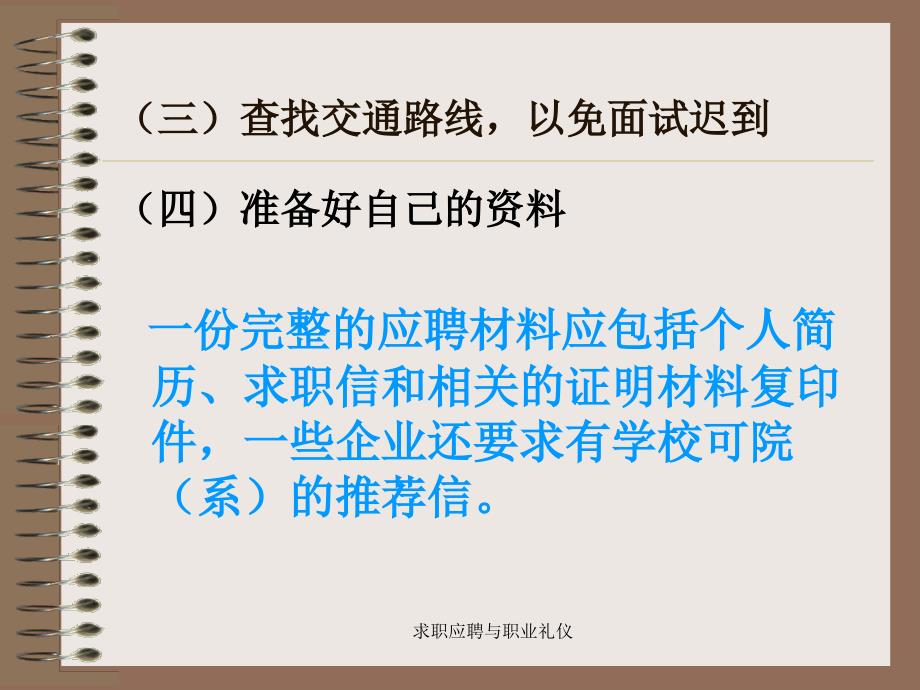 （三）查找交通路线，以免面试迟到

（四）准备好自己的资料

一份完整的应聘材料应包括个人简历、求职信和相关的证明材料复印件，一些企业还要求有学校可院（系）的推荐信。

求职应聘与职业礼仪